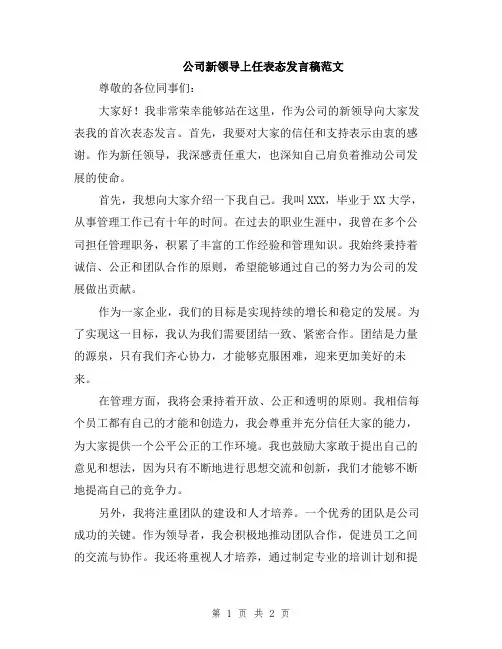 公司新领导上任表态发言稿范文

尊敬的各位同事们：

大家好！我非常荣幸能够站在这里，作为公司的新领导向大家发表我的首次表态发言。首先，我要对大家的信任和支持表示由衷的感谢。作为新任领导，我深感责任重大，也深知自己肩负着推动公司发展的使命。

首先，我想向大家介绍一下我自己。我叫XXX，毕业于XX大学，从事管理工作已有十年的时间。在过去的职业生涯中，我曾在多个公司担任管理职务，积累了丰富的工作经验和管理知识。我始终秉持着诚信、公正和团队合作的原则，希望能够通过自己的努力为公司的发展做出贡献。

作为一家企业，我们的目标是实现持续的增长和稳定的发展。为了实现这一目标，我认为我们需要团结一致、紧密合作。团结是力量的源泉，只有我们齐心协力，才能够克服困难，迎来更加美好的未来。

在管理方面，我将会秉持着开放、公正和透明的原则。我相信每个员工都有自己的才能和创造力，我会尊重并充分信任大家的能力，为大家提供一个公平公正的工作环境。我也鼓励大家敢于提出自己的意见和想法，因为只有不断地进行思想交流和创新，我们才能够不断地提高自己的竞争力。

另外，我将注重团队的建设和人才培养。一个优秀的团队是公司成功的关键。作为领导者，我会积极地推动团队合作，促进员工之间的交流与协作。我还将重视人才培养，通过制定专业的培训计划和提

第 1 页 共 2 页